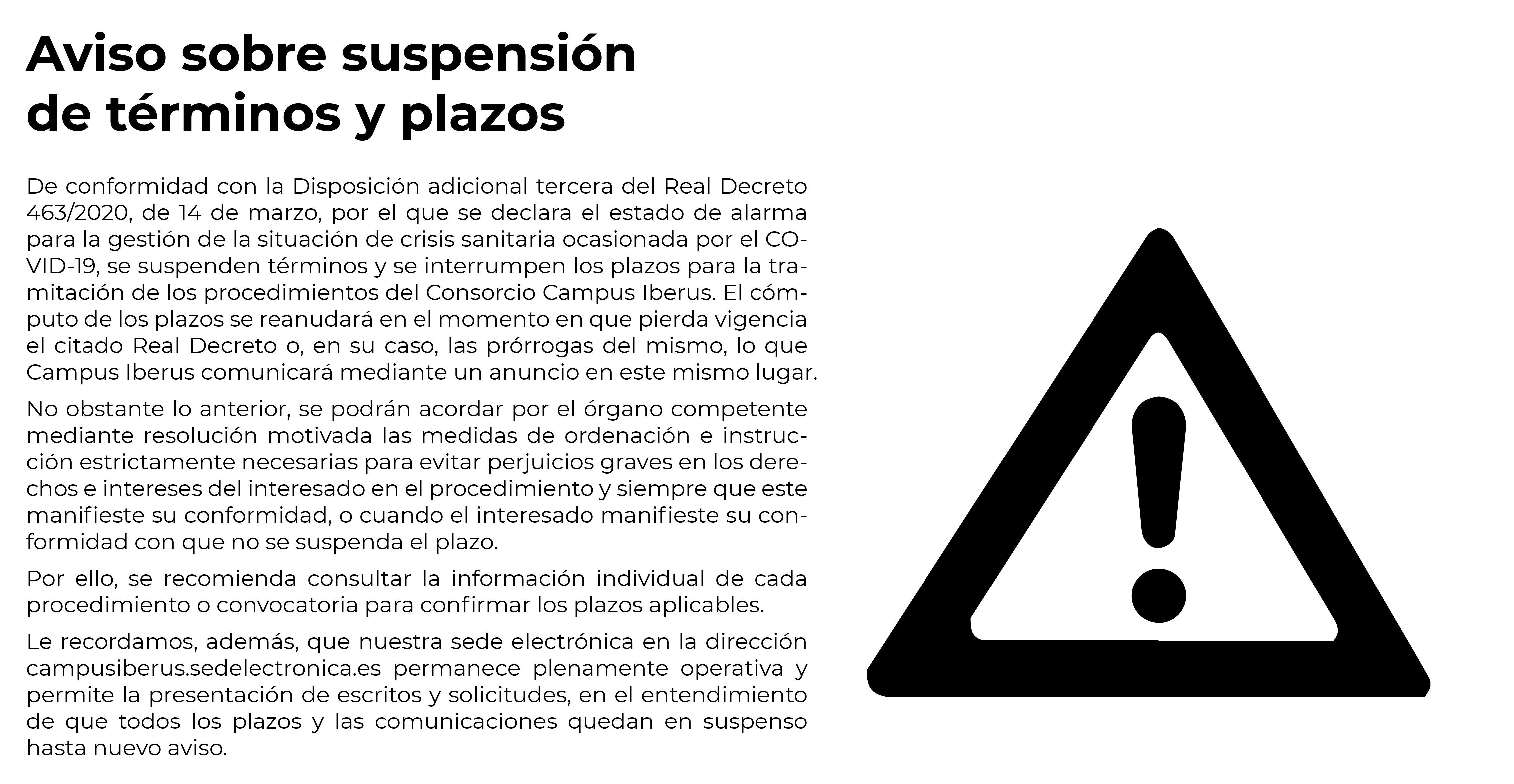 Aviso sobre suspensión de términos y plazos

De conformidad con la Disposición adicional tercera del Real Decreto 463/2020, de 14 de marzo, por el que se declara el estado de alarma para la gestión de la situación de crisis sanitaria ocasionada por el COVID-19, se suspenden términos y se interrumpen los plazos para la tramitación de los procedimientos del Consorcio Campus Iberus. El cómputo de los plazos se reanudará en el momento en que pierda vigencia el citado Real Decreto o, en su caso, las prórrogas del mismo, lo que Campus Iberus comunicará mediante un anuncio en este mismo lugar.

No obstante lo anterior, se podrán acordar por el órgano competente mediante resolución motivada las medidas de ordenación e instrucción estrictamente necesarias para evitar perjuicios graves en los derechos e intereses del interesado en el procedimiento y siempre que este manifieste su conformidad, o cuando el interesado manifieste su conformidad con que no se suspenda el plazo.

Por ello, se recomienda consultar la información individual de cada procedimiento o convocatoria para confirmar los plazos aplicables.

Le recordamos, además, que nuestra sede electrónica en la dirección campusiberus.sedelectronica.es permanece plenamente operativa y permite la presentación de escritos y solicitudes, en el entendimiento de que todos los plazos y las comunicaciones quedan en suspenso hasta nuevo aviso.